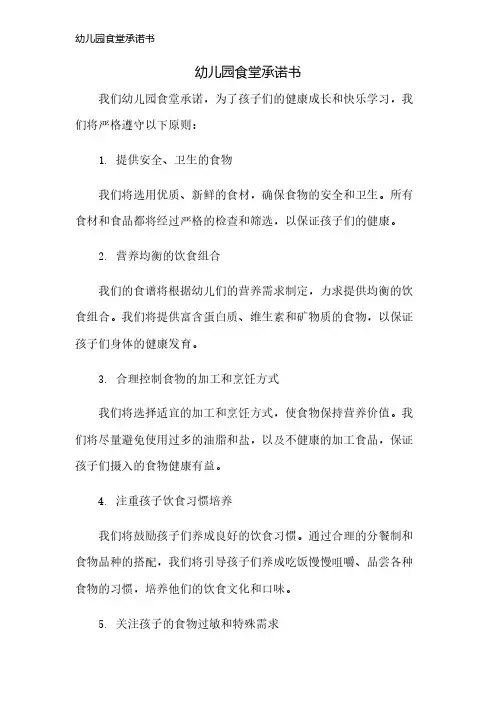 幼儿园食堂承诺书

幼儿园食堂承诺书

我们幼儿园食堂承诺，为了孩子们的健康成长和快乐学习，我们将严格遵守以下原则：

1. 提供安全、卫生的食物

我们将选用优质、新鲜的食材，确保食物的安全和卫生。所有食材和食品都将经过严格的检查和筛选，以保证孩子们的健康。

2. 营养均衡的饮食组合

我们的食谱将根据幼儿们的营养需求制定，力求提供均衡的饮食组合。我们将提供富含蛋白质、维生素和矿物质的食物，以保证孩子们身体的健康发育。

3. 合理控制食物的加工和烹饪方式

我们将选择适宜的加工和烹饪方式，使食物保持营养价值。我们将尽量避免使用过多的油脂和盐，以及不健康的加工食品，保证孩子们摄入的食物健康有益。

4. 注重孩子饮食习惯培养

我们将鼓励孩子们养成良好的饮食习惯。通过合理的分餐制和食物品种的搭配，我们将引导孩子们养成吃饭慢慢咀嚼、品尝各种食物的习惯，培养他们的饮食文化和口味。

5. 关注孩子的食物过敏和特殊需求